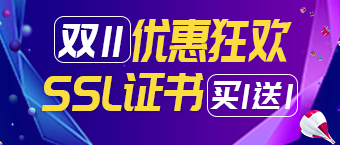 双11 优惠狂欢
SSL证书 买1送1